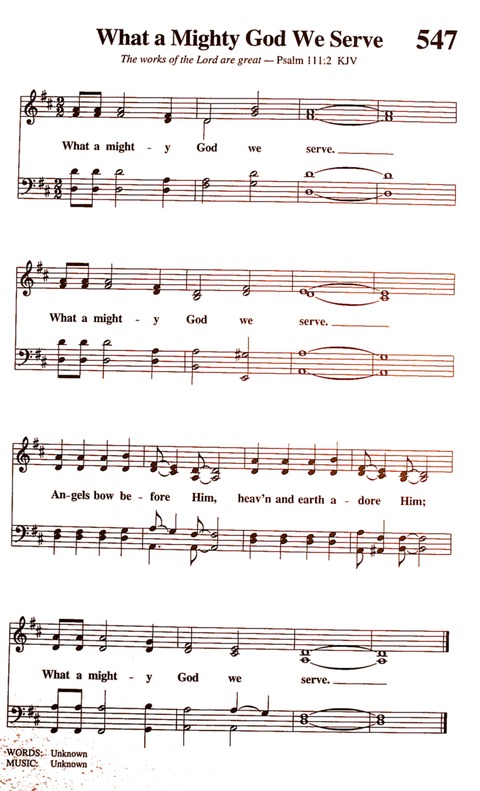 What a Mighty God We Serve 547

The works of the Lord are great — Psalm 111:2 KJV

What a might - y God we serve. ____

What a might - y God we serve. ____

An-gels bow be - fore Him, heav'n and earth a - dore Him;

What a might - y God we serve. ____

WORDS: Unknown
MUSIC: Unknown